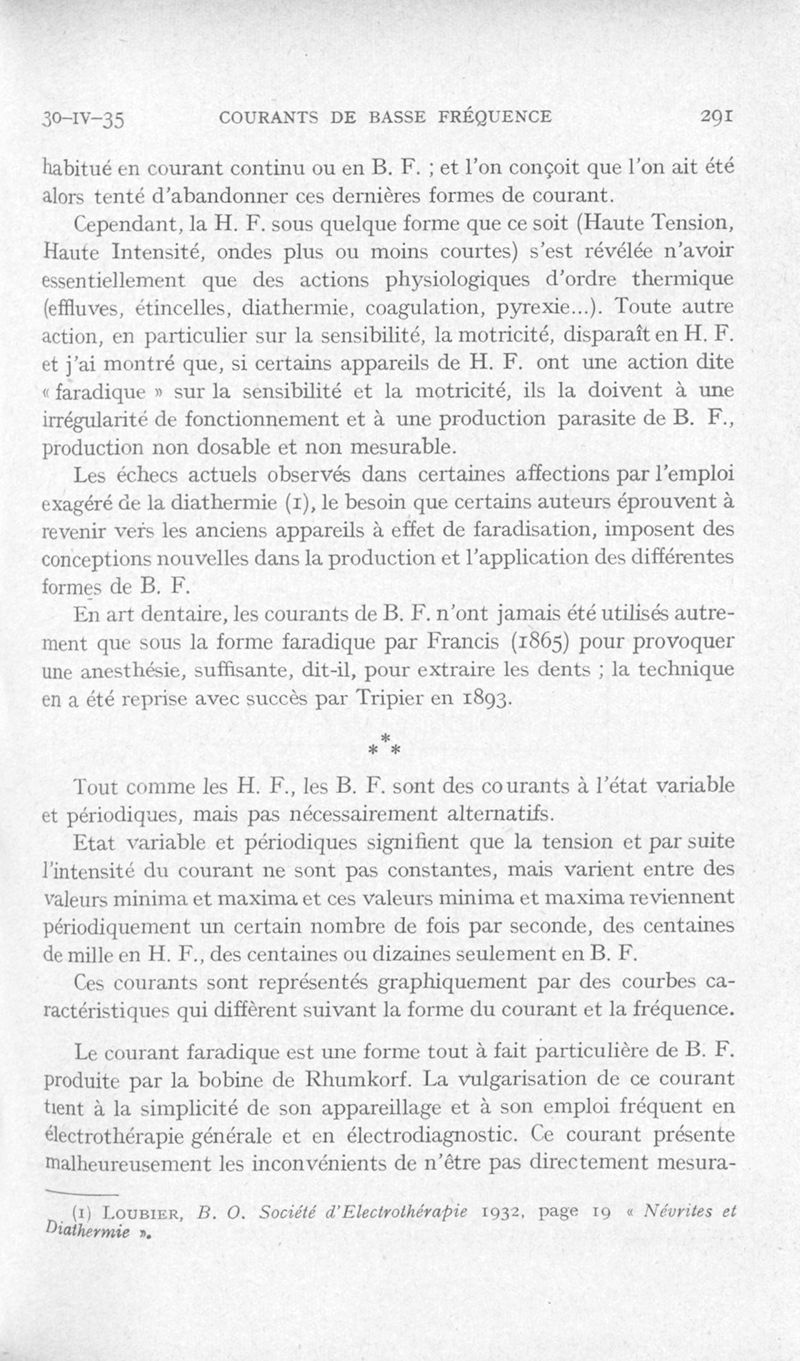 30-IV-35 COURANTS DE BASSE FRÉQUENCE 291

habitué en courant continu ou en B. F. ; et l'on conçoit que l'on ait été alors tenté d'abandonner ces dernières formes de courant.

Cependant, la H. F. sous quelque forme que ce soit (Haute Tension, Haute Intensité, ondes plus ou moins courtes) s'est révélée n'avoir essentiellement que des actions physiologiques d'ordre thermique (effluves, étincelles, diathermie, coagulation, pyrexie...). Toute autre action, en particulier sur la sensibilité, la motricité, disparaît en H. F. et j'ai montré que, si certains appareils de H. F. ont une action dite « faradique » sur la sensibilité et la motricité, ils la doivent à une irrégularité de fonctionnement et à une production parasite de B. F., production non dosable et non mesurable.

Les échecs actuels observés dans certaines affections par l'emploi exagéré de la diathermie (1), le besoin que certains auteurs éprouvent à revenir vers les anciens appareils à effet de faradisation, imposent des conceptions nouvelles dans la production et l'application des différentes formes de B. F.

En art dentaire, les courants de B. F. n'ont jamais été utilisés autrement que sous la forme faradique par Francis (1865) pour provoquer une anesthésie, suffisante, dit-il, pour extraire les dents ; la technique en a été reprise avec succès par Tripier en 1893.

* * *

Tout comme les H. F., les B. F. sont des courants à l'état variable et périodiques, mais pas nécessairement alternatifs.

Etat variable et périodiques signifient que la tension et par suite l'intensité du courant ne sont pas constantes, mais varient entre des valeurs minima et maxima et ces valeurs minima et maxima reviennent périodiquement un certain nombre de fois par seconde, des centaines de mille en H. F., des centaines ou dizaines seulement en B. F.

Ces courants sont représentés graphiquement par des courbes caractéristiques qui diffèrent suivant la forme du courant et la fréquence.

Le courant faradique est une forme tout à fait particulière de B. F. produite par la bobine de Rhumkorf. La vulgarisation de ce courant tient à la simplicité de son appareillage et à son emploi fréquent en électrothérapie générale et en électrodiagnostic. Ce courant présente malheureusement les inconvénients de n'être pas directement mesura-

(1) LOUBIER, B. O. Société d'Electrothérapie 1932, page 19 « Névrites et Diathermie ».